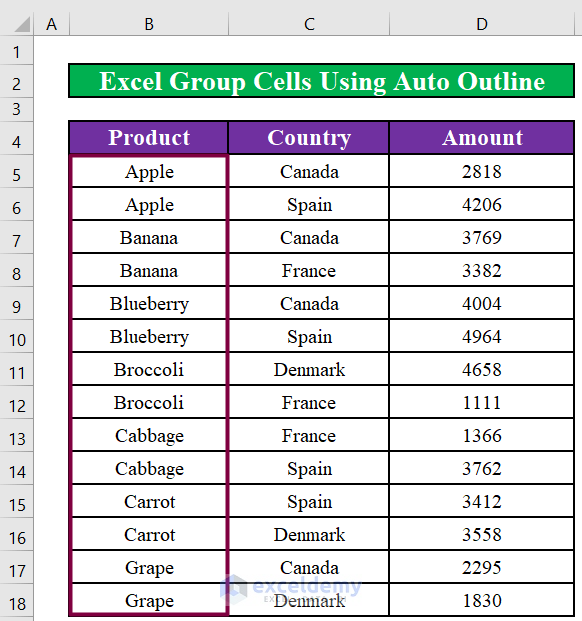 | | A | B | C | D |
|---|---|---|---|---|
| 1 | | | | |
| 2 | | Excel Group Cells Using Auto Outline | | |
| 3 | | | | |
| 4 | | Product | Country | Amount |
| 5 | | Apple | Canada | 2818 |
| 6 | | Apple | Spain | 4206 |
| 7 | | Banana | Canada | 3769 |
| 8 | | Banana | France | 3382 |
| 9 | | Blueberry | Canada | 4004 |
| 10 | | Blueberry | Spain | 4964 |
| 11 | | Broccoli | Denmark | 4658 |
| 12 | | Broccoli | France | 1111 |
| 13 | | Cabbage | France | 1366 |
| 14 | | Cabbage | Spain | 3762 |
| 15 | | Carrot | Spain | 3412 |
| 16 | | Carrot | Denmark | 3558 |
| 17 | | Grape | Canada | 2295 |
| 18 | | Grape | Denmark | 1830 |

exceldemy